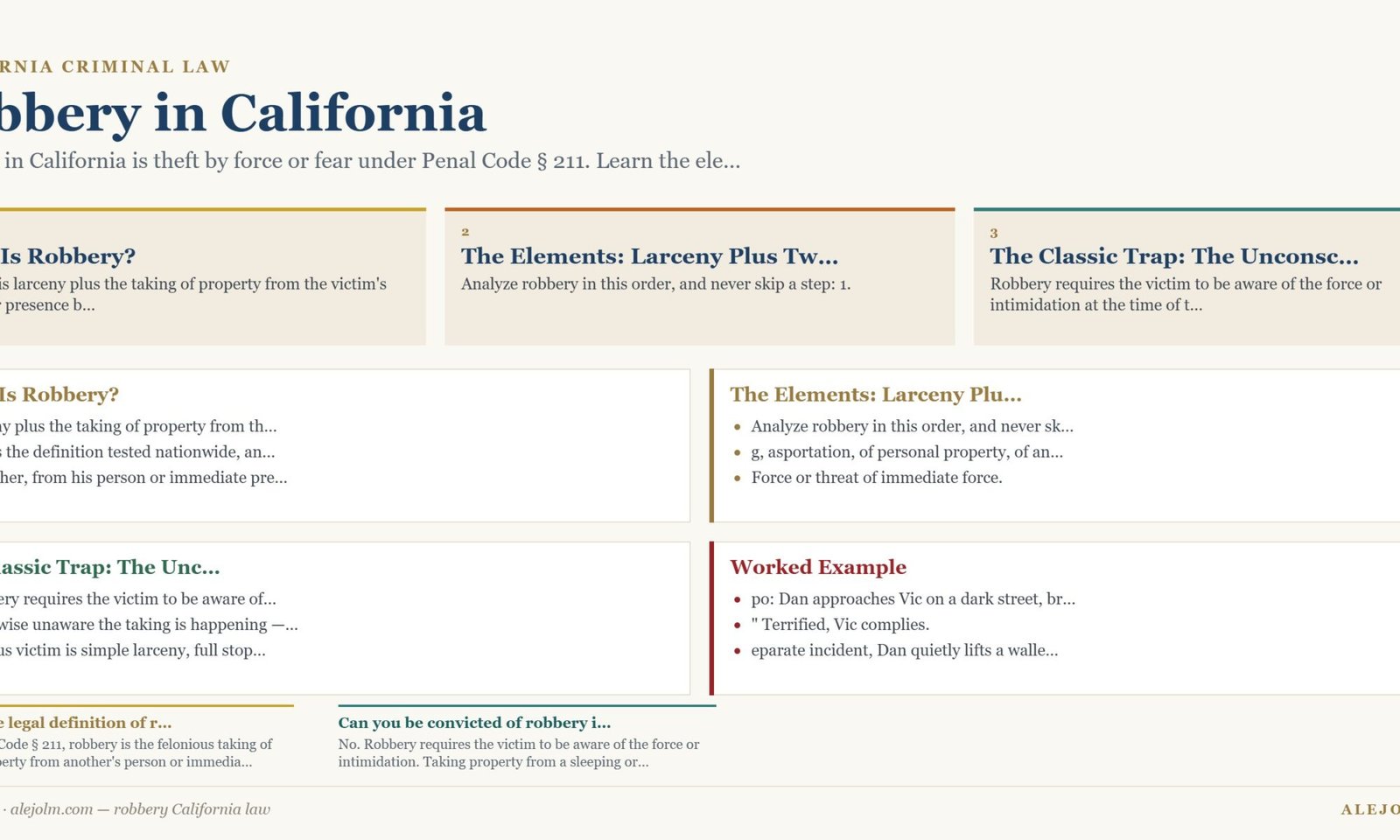 RNIA CRIMINAL LAW

bbery in California

in California is theft by force or fear under Penal Code § 211. Learn the ele...

Is Robbery?

is larceny plus the taking of property from the victim's presence b...

2

The Elements: Larceny Plus Tw...

Analyze robbery in this order, and never skip a step: 1.

3

The Classic Trap: The Unconsc...

Robbery requires the victim to be aware of the force or intimidation at the time of t...

Is Robbery?

ny plus the taking of property from th...

s the definition tested nationwide, an...

her, from his person or immediate pre...

The Elements: Larceny Plu...

- Analyze robbery in this order, and never sk...
- g, asportation, of personal property, of an...
- Force or threat of immediate force.

assic Trap: The Unc...

ery requires the victim to be aware of...

wise unaware the taking is happening —...

us victim is simple larceny, full stop...

Worked Example

- po: Dan approaches Vic on a dark street, br...
- " Terrified, Vic complies.
- eparate incident, Dan quietly lifts a walle...

e legal definition of r...

Code § 211, robbery is the felonious taking of perty from another's person or immedia...

Can you be convicted of robbery i...

No. Robbery requires the victim to be aware of the force or intimidation. Taking property from a sleeping or...

· alejolm.com — robbery California law

ALEJO